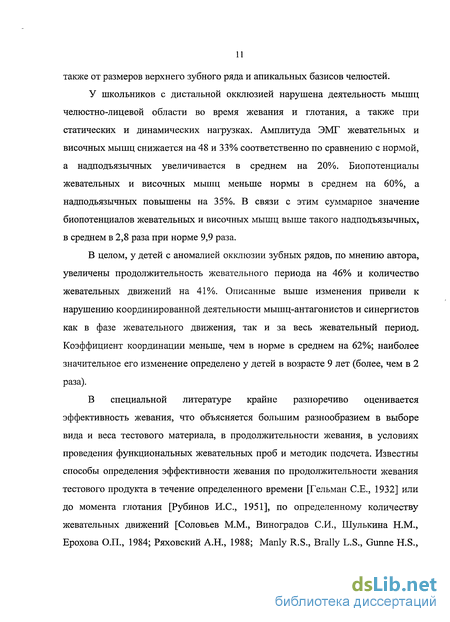 11

также от размеров верхнего зубного ряда и апикальных базисов челюстей.

У школьников с дистальной окклюзией нарушена деятельность мышц челюстно-лицевой области во время жевания и глотания, а также при статических и динамических нагрузках. Амплитуда ЭМГ жевательных и височных мышц снижается на 48 и 33% соответственно по сравнению с нормой, а надподъязычных увеличивается в среднем на 20%. Биопотенциалы жевательных и височных мышц меньше нормы в среднем на 60%, а надподъязычных повышены на 35%. В связи с этим суммарное значение биопотенциалов жевательных и височных мышц выше такого надподъязычных, в среднем в 2,8 раза при норме 9,9 раза.

В целом, у детей с аномалией окклюзии зубных рядов, по мнению автора, увеличены продолжительность жевательного периода на 46% и количество жевательных движений на 41%. Описанные выше изменения привели к нарушению координированной деятельности мышц-антагонистов и синергистов как в фазе жевательного движения, так и за весь жевательный период. Коэффициент координации меньше, чем в норме в среднем на 62%; наиболее значительное его изменение определено у детей в возрасте 9 лет (более, чем в 2 раза).

В специальной литературе крайне разноречиво оценивается эффективность жевания, что объясняется большим разнообразием в выборе вида и веса тестового материала, в продолжительности жевания, в условиях проведения функциональных жевательных проб и методик подсчета. Известны способы определения эффективности жевания по продолжительности жевания тестового продукта в течение определенного времени [Гельман С.Е., 1932] или до момента глотания [Рубинов И.С., 1951], по определенному количеству жевательных движений [Соловьев М.М., Виноградов С.И., Шулькина Н.М., Ерохова О.П., 1984; Ряховский А.Н., 1988; Manly R.S., Brally L.S., Gunne H.S.,

dsLib.net
библиотека диссертаций